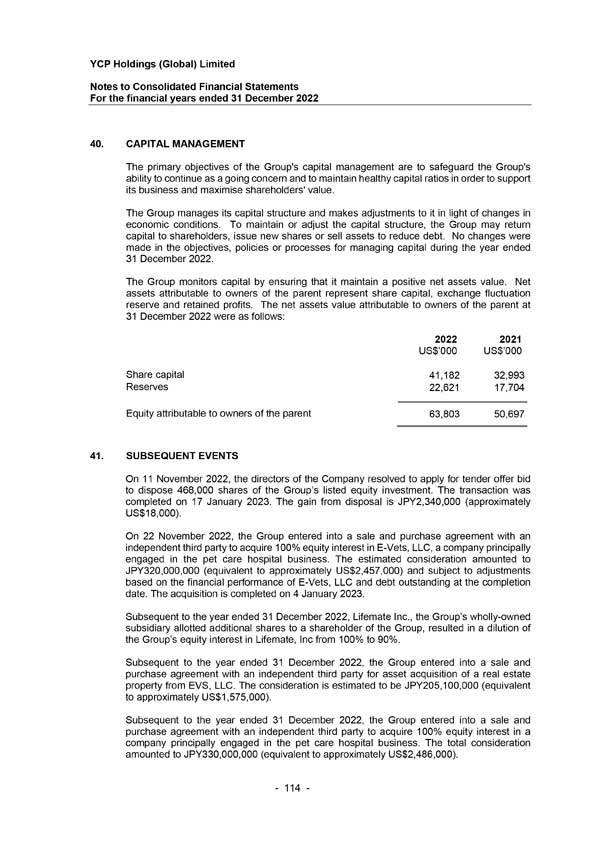 YCP Holdings (Global) Limited

Notes to Consolidated Financial Statements
For the financial years ended 31 December 2022

40. CAPITAL MANAGEMENT

The primary objectives of the Group's capital management are to safeguard the Group's ability to continue as a going concern and to maintain healthy capital ratios in order to support its business and maximise shareholders' value.

The Group manages its capital structure and makes adjustments to it in light of changes in economic conditions. To maintain or adjust the capital structure, the Group may return capital to shareholders, issue new shares or sell assets to reduce debt. No changes were made in the objectives, policies or processes for managing capital during the year ended 31 December 2022.

The Group monitors capital by ensuring that it maintain a positive net assets value. Net assets attributable to owners of the parent represent share capital, exchange fluctuation reserve and retained profits. The net assets value attributable to owners of the parent at 31 December 2022 were as follows:

| | 2022 US$'000 | 2021 US$'000 |
|---|---|---|
| Share capital | 41,182 | 32,993 |
| Reserves | 22,621 | 17,704 |
| Equity attributable to owners of the parent | 63,803 | 50,697 |

41. SUBSEQUENT EVENTS

On 11 November 2022, the directors of the Company resolved to apply for tender offer bid to dispose 468,000 shares of the Group's listed equity investment. The transaction was completed on 17 January 2023. The gain from disposal is JPY2,340,000 (approximately US$18,000).

On 22 November 2022, the Group entered into a sale and purchase agreement with an independent third party to acquire 100% equity interest in E-Vets, LLC, a company principally engaged in the pet care hospital business. The estimated consideration amounted to JPY320,000,000 (equivalent to approximately US$2,457,000) and subject to adjustments based on the financial performance of E-Vets, LLC and debt outstanding at the completion date. The acquisition is completed on 4 January 2023.

Subsequent to the year ended 31 December 2022, Lifemate Inc., the Group's wholly-owned subsidiary allotted additional shares to a shareholder of the Group, resulted in a dilution of the Group's equity interest in Lifemate, Inc from 100% to 90%.

Subsequent to the year ended 31 December 2022, the Group entered into a sale and purchase agreement with an independent third party for asset acquisition of a real estate property from EVS, LLC. The consideration is estimated to be JPY205,100,000 (equivalent to approximately US$1,575,000).

Subsequent to the year ended 31 December 2022, the Group entered into a sale and purchase agreement with an independent third party to acquire 100% equity interest in a company principally engaged in the pet care hospital business. The total consideration amounted to JPY330,000,000 (equivalent to approximately US$2,486,000).

- 114 -